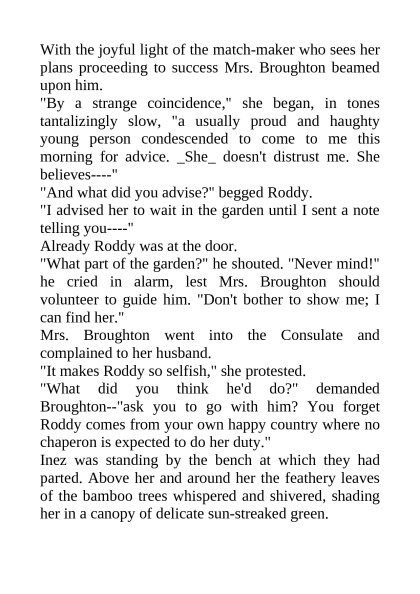 With the joyful light of the match-maker who sees her plans proceeding to success Mrs. Broughton beamed upon him.
"By a strange coincidence," she began, in tones tantalizingly slow, "a usually proud and haughty young person condescended to come to me this morning for advice. _She_ doesn't distrust me. She believes----"
"And what did you advise?" begged Roddy.
"I advised her to wait in the garden until I sent a note telling you----"
Already Roddy was at the door.
"What part of the garden?" he shouted. "Never mind!" he cried in alarm, lest Mrs. Broughton should volunteer to guide him. "Don't bother to show me; I can find her."
Mrs. Broughton went into the Consulate and complained to her husband.
"It makes Roddy so selfish," she protested.
"What did you think he'd do?" demanded Broughton--"ask you to go with him? You forget Roddy comes from your own happy country where no chaperon is expected to do her duty."
Inez was standing by the bench at which they had parted. Above her and around her the feathery leaves of the bamboo trees whispered and shivered, shading her in a canopy of delicate sun-streaked green.